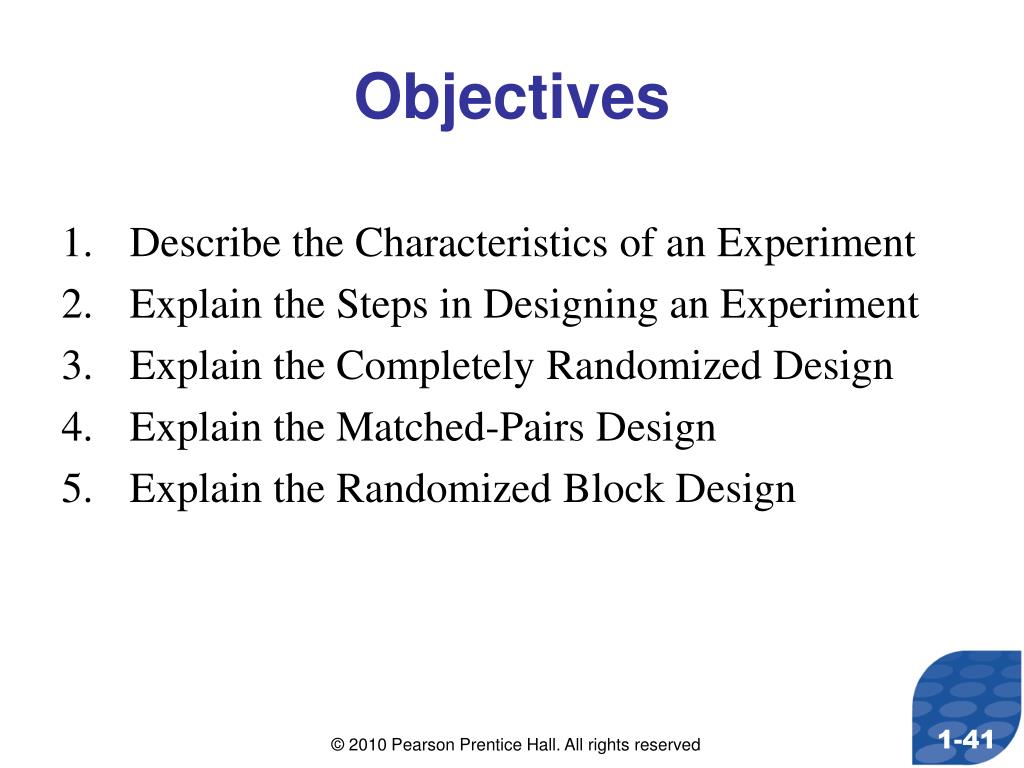 Objectives

1. Describe the Characteristics of an Experiment
2. Explain the Steps in Designing an Experiment
3. Explain the Completely Randomized Design
4. Explain the Matched-Pairs Design
5. Explain the Randomized Block Design

© 2010 Pearson Prentice Hall. All rights reserved

1-41